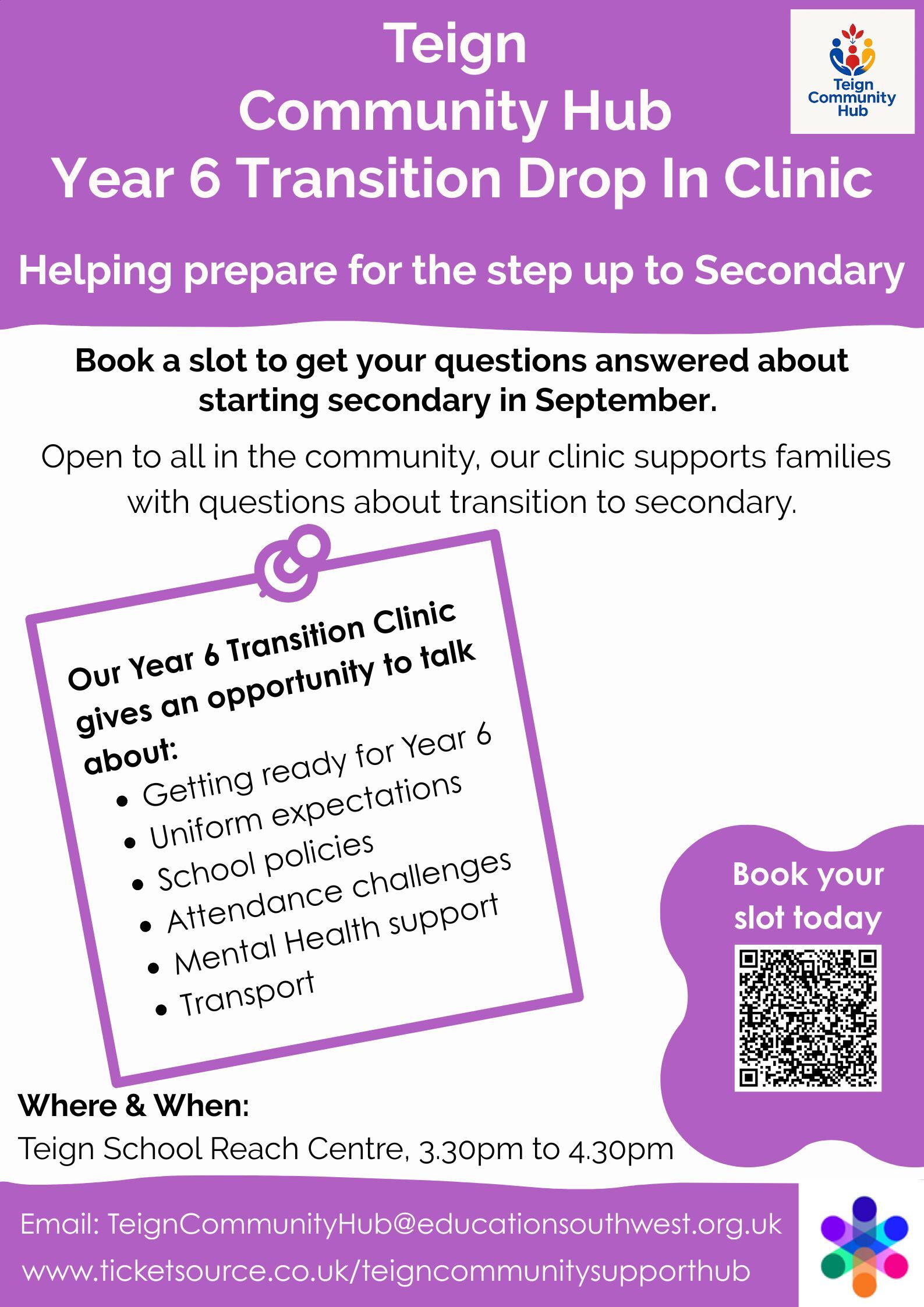 Teign
Community Hub
Year 6 Transition Drop In Clinic

Teign
Community
Hub

Helping prepare for the step up to Secondary

Book a slot to get your questions answered about starting secondary in September.

Open to all in the community, our clinic supports families with questions about transition to secondary.

Our Year 6 Transition Clinic gives an opportunity to talk about:
• Getting ready for Year 6
• Uniform expectations
• School policies
• Attendance challenges
• Mental Health support
• Transport

Book your slot today

Where & When:
Teign School Reach Centre, 3.30pm to 4.30pm

Email: TeignCommunityHub@educationsouthwest.org.uk
www.ticketsource.co.uk/teigncommunitysupporthub